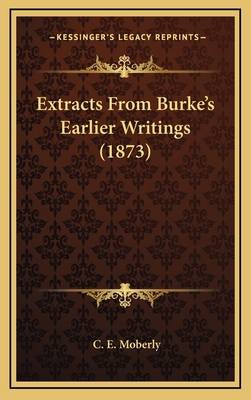 —KESSINGER'S LEGACY REPRINTS—

Extracts From Burke's Earlier Writings (1873)

C. E. Moberly